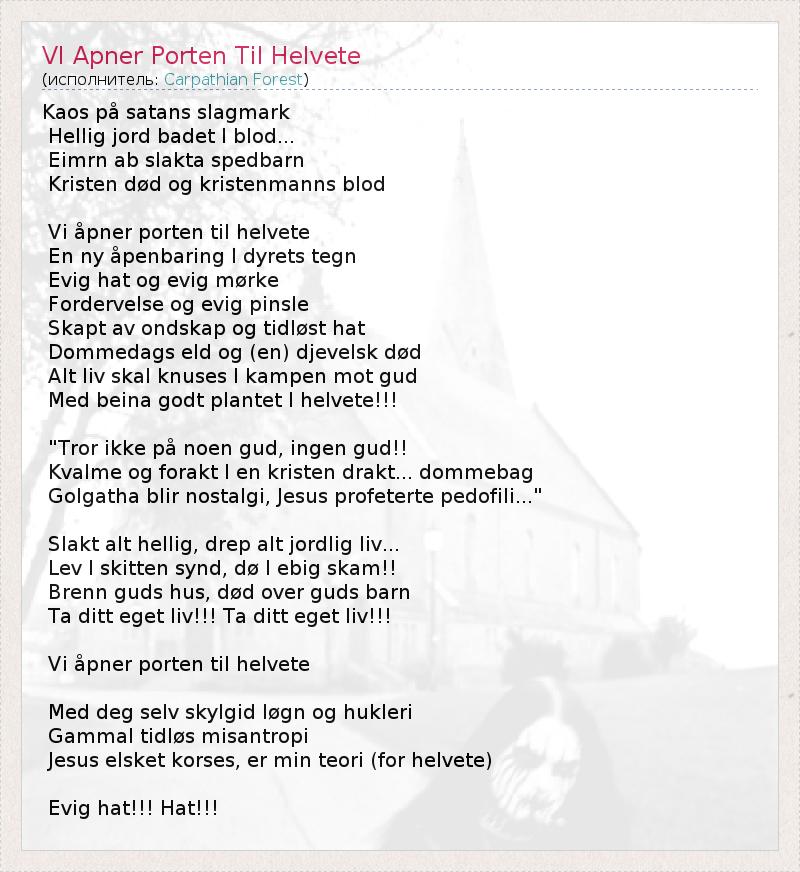 VI Apner Porten Til Helvete
(исполнитель: Carpathian Forest)

Kaos på satans slagmark
Hellig jord badet I blod...
Eimrn ab slakta spedbarn
Kristen død og kristenmanns blod

Vi åpner porten til helvete
En ny åpenbaring I dyrets tegn
Evig hat og evig mørke
Fordervelse og evig pinsle
Skapt av ondskap og tidløst hat
Dommedags eld og (en) djevelsk død
Alt liv skal knuses I kampen mot gud
Med beina godt plantet I helvete!!!

"Tror ikke på noen gud, ingen gud!!
Kvalme og forakt I en kristen drakt... dommebag
Golgatha blir nostalgi, Jesus profeterte pedofili..."

Slakt alt hellig, drep alt jordlig liv...
Lev I skitten synd, dø I ebig skam!!
Brenn guds hus, død over guds barn
Ta ditt eget liv!!! Ta ditt eget liv!!!

Vi åpner porten til helvete

Med deg selv skylgid løgn og hukleri
Gammal tidløs misantropi
Jesus elsket korses, er min teori (for helvete)

Evig hat!!! Hat!!!